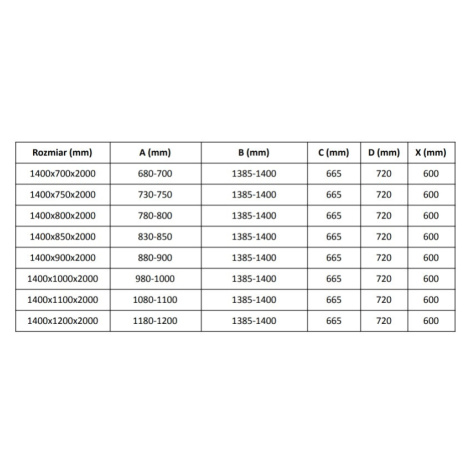 | Rozmiar (mm) | A (mm) | B (mm) | C (mm) | D (mm) | X (mm) |
|---|---|---|---|---|---|
| 1400x700x2000 | 680-700 | 1385-1400 | 665 | 720 | 600 |
| 1400x750x2000 | 730-750 | 1385-1400 | 665 | 720 | 600 |
| 1400x800x2000 | 780-800 | 1385-1400 | 665 | 720 | 600 |
| 1400x850x2000 | 830-850 | 1385-1400 | 665 | 720 | 600 |
| 1400x900x2000 | 880-900 | 1385-1400 | 665 | 720 | 600 |
| 1400x1000x2000 | 980-1000 | 1385-1400 | 665 | 720 | 600 |
| 1400x1100x2000 | 1080-1100 | 1385-1400 | 665 | 720 | 600 |
| 1400x1200x2000 | 1180-1200 | 1385-1400 | 665 | 720 | 600 |